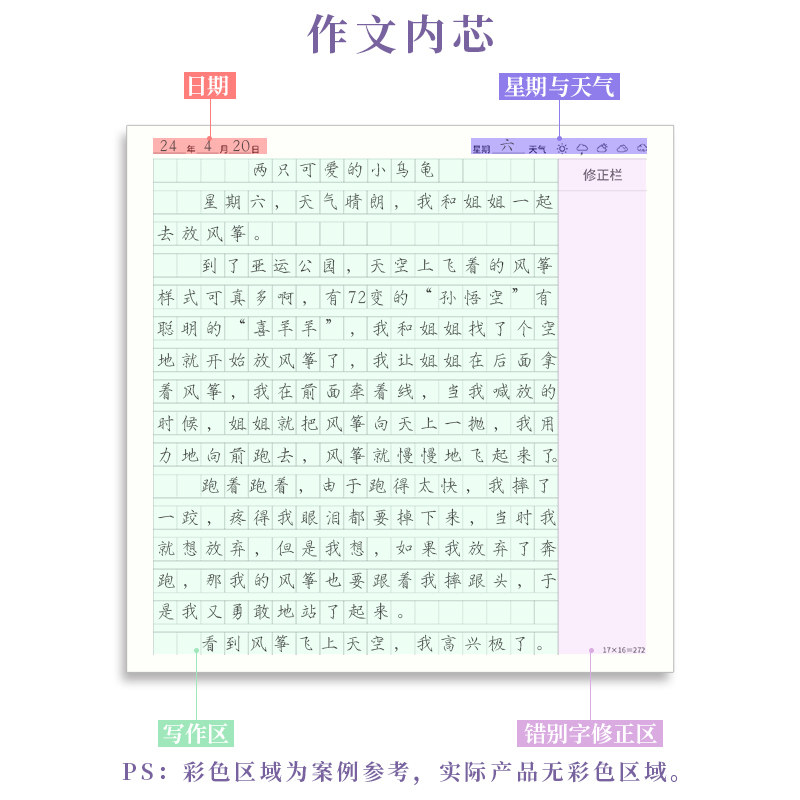 作文内芯

日期

星期与天气

24 年 4 月 20 日

星期 六 天气

两只可爱的小乌龟

修正栏

星期六，天气晴朗，我和姐姐一起去放风筝。

到了亚运公园，天空上飞着的风筝样式可真多啊，有72变的“孙悟空”有聪明的“喜羊羊”，我和姐姐找了个空地就开始放风筝了，我让姐姐在后面拿着风筝，我在前面牵着线，当我喊放的时候，姐姐就把风筝向天上一抛，我用力地向前跑去，风筝就慢慢地飞起来了。

跑着跑着，由于跑得太快，我摔了一跤，疼得我眼泪都要掉下来，当时我就想放弃，但是我想，如果我放弃了奔跑，那我的风筝也要跟着我摔跟头，于是我又勇敢地站了起来。

看到风筝飞上天空，我高兴极了。

17×16=272

写作区

错别字修正区

PS：彩色区域为案例参考，实际产品无彩色区域。